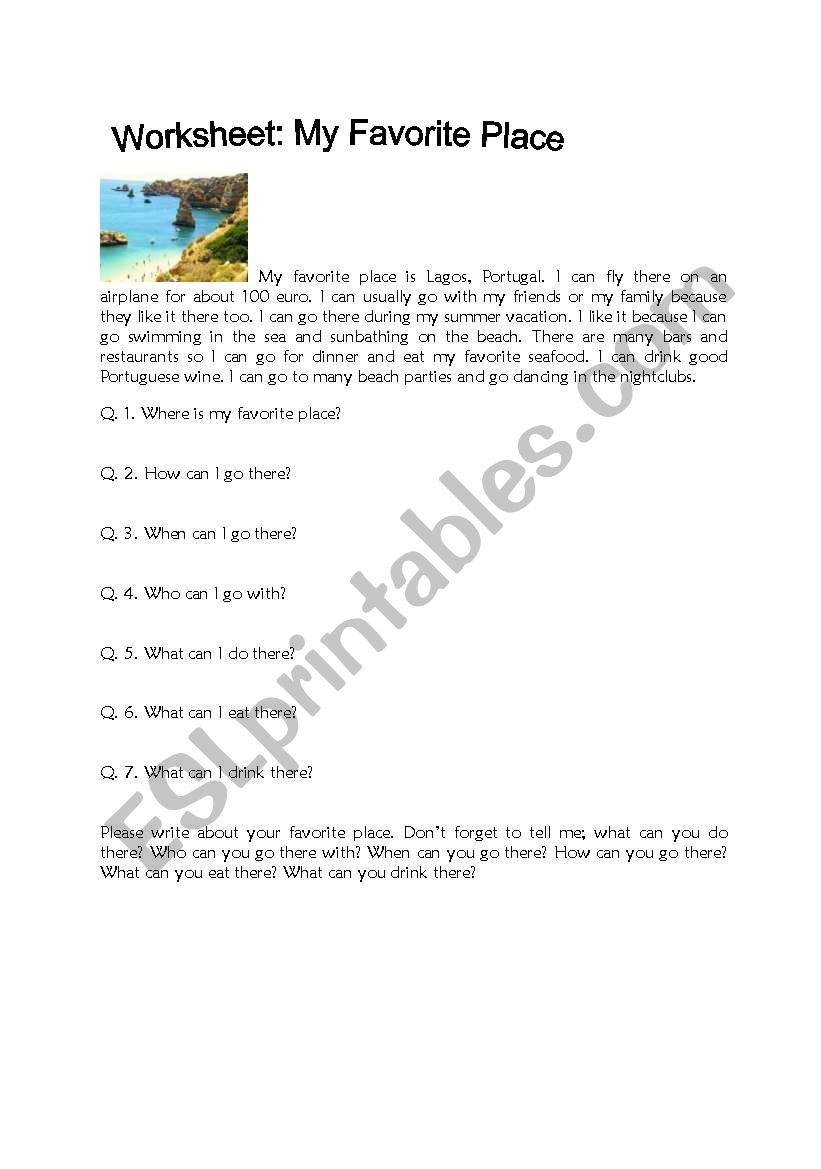 Worksheet: My Favorite Place

My favorite place is Lagos, Portugal. I can fly there on an airplane for about 100 euro. I can usually go with my friends or my family because they like it there too. I can go there during my summer vacation. I like it because I can go swimming in the sea and sunbathing on the beach. There are many bars and restaurants so I can go for dinner and eat my favorite seafood. I can drink good Portuguese wine. I can go to many beach parties and go dancing in the nightclubs.

Q. 1. Where is my favorite place?

Q. 2. How can I go there?

Q. 3. When can I go there?

Q. 4. Who can I go with?

Q. 5. What can I do there?

Q. 6. What can I eat there?

Q. 7. What can I drink there?

Please write about your favorite place. Don't forget to tell me; what can you do there? Who can you go there with? When can you go there? How can you go there? What can you eat there? What can you drink there?

ESLprintables.com